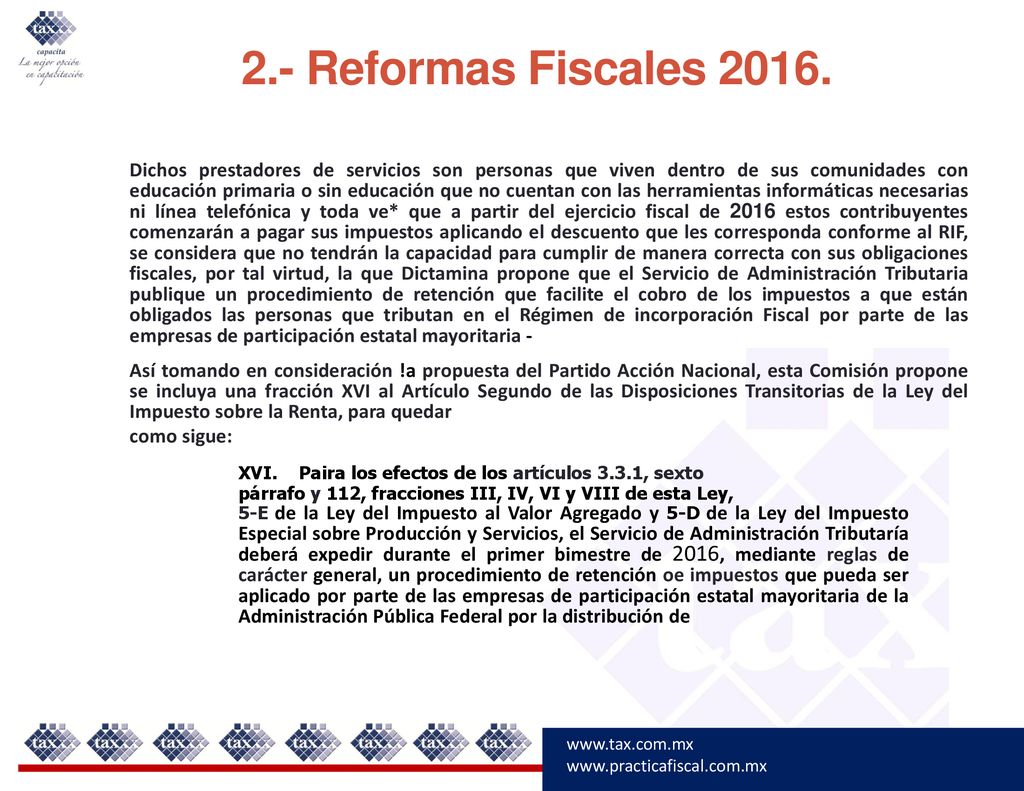 tax
capacita
La mejor opción en capacitación

2.- Reformas Fiscales 2016.

Dichos prestadores de servicios son personas que viven dentro de sus comunidades con educación primaria o sin educación que no cuentan con las herramientas informáticas necesarias ni línea telefónica y toda ve* que a partir del ejercicio fiscal de 2016 estos contribuyentes comenzarán a pagar sus impuestos aplicando el descuento que les corresponda conforme al RIF, se considera que no tendrán la capacidad para cumplir de manera correcta con sus obligaciones fiscales, por tal virtud, la que Dictamina propone que el Servicio de Administración Tributaria publique un procedimiento de retención que facilite el cobro de los impuestos a que están obligados las personas que tributan en el Régimen de incorporación Fiscal por parte de las empresas de participación estatal mayoritaria -

Así tomando en consideración !a propuesta del Partido Acción Nacional, esta Comisión propone se incluya una fracción XVI al Artículo Segundo de las Disposiciones Transitorias de la Ley del Impuesto sobre la Renta, para quedar como sigue:

XVI. Paira los efectos de los artículos 3.3.1, sexto párrafo y 112, fracciones III, IV, VI y VIII de esta Ley, 5-E de la Ley del Impuesto al Valor Agregado y 5-D de la Ley del Impuesto Especial sobre Producción y Servicios, el Servicio de Administración Tributaría deberá expedir durante el primer bimestre de 2016, mediante reglas de carácter general, un procedimiento de retención oe impuestos que pueda ser aplicado por parte de las empresas de participación estatal mayoritaria de la Administración Pública Federal por la distribución de

tax tax tax tax tax tax tax tax

www.tax.com.mx
www.practicafiscal.com.mx